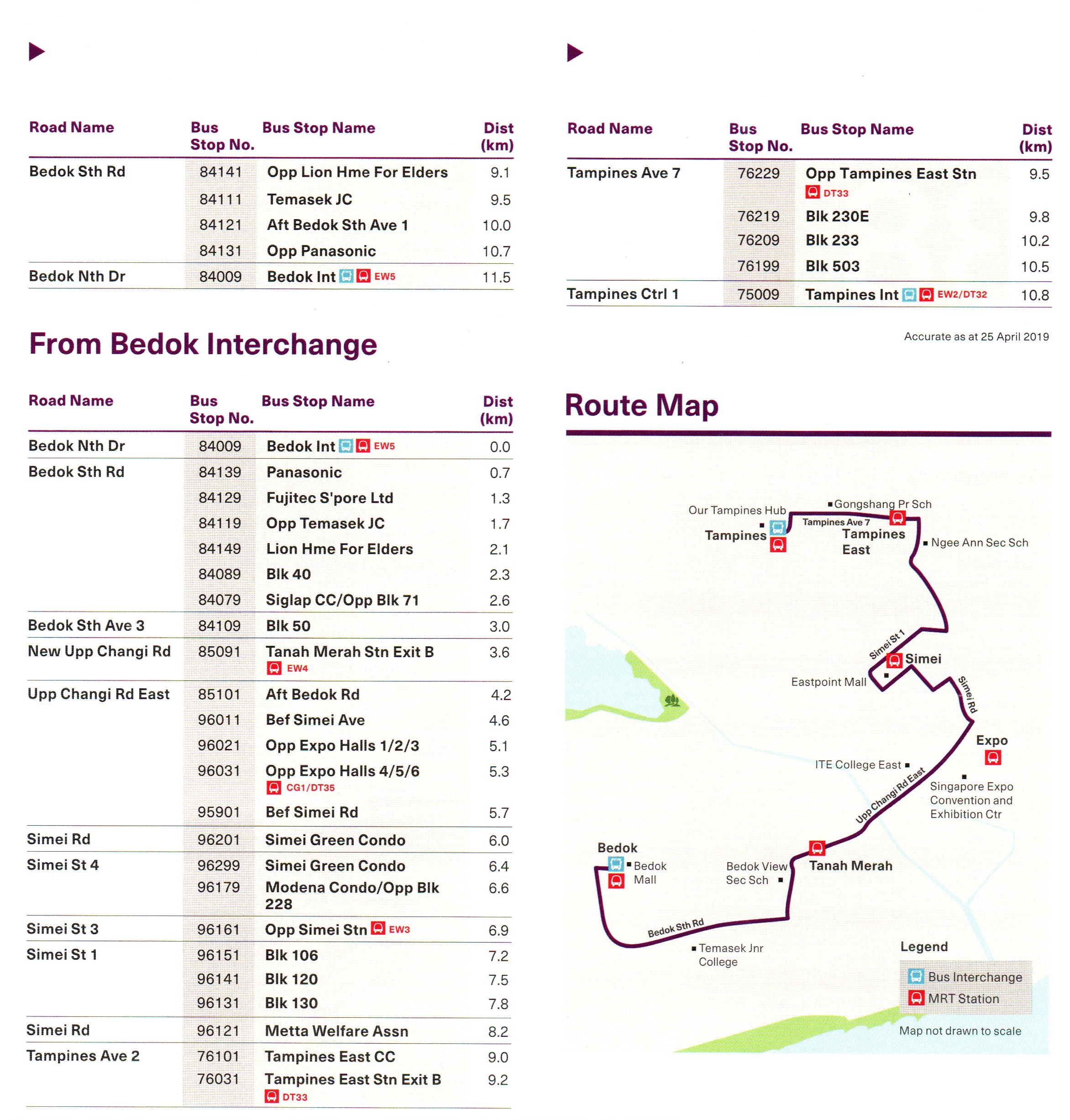 | Road Name | Bus Stop No. | Bus Stop Name | Dist (km) |
|---|---|---|---|
| Bedok Sth Rd | 84141 | Opp Lion Hme For Elders | 9.1 |
| | 84111 | Temasek JC | 9.5 |
| | 84121 | Aft Bedok Sth Ave 1 | 10.0 |
| | 84131 | Opp Panasonic | 10.7 |
| Bedok Nth Dr | 84009 | Bedok Int EW5 | 11.5 |

From Bedok Interchange

| Road Name | Bus Stop No. | Bus Stop Name | Dist (km) |
|---|---|---|---|
| Bedok Nth Dr | 84009 | Bedok Int EW5 | 0.0 |
| Bedok Sth Rd | 84139 | Panasonic | 0.7 |
| | 84129 | Fujitec S'pore Ltd | 1.3 |
| | 84119 | Opp Temasek JC | 1.7 |
| | 84149 | Lion Hme For Elders | 2.1 |
| | 84089 | Blk 40 | 2.3 |
| | 84079 | Siglap CC/Opp Blk 71 | 2.6 |
| Bedok Sth Ave 3 | 84109 | Blk 50 | 3.0 |
| New Upp Changi Rd | 85091 | Tanah Merah Stn Exit B EW4 | 3.6 |
| Upp Changi Rd East | 85101 | Aft Bedok Rd | 4.2 |
| | 96011 | Bef Simei Ave | 4.6 |
| | 96021 | Opp Expo Halls 1/2/3 | 5.1 |
| | 96031 | Opp Expo Halls 4/5/6 CG1/DT35 | 5.3 |
| | 95901 | Bef Simei Rd | 5.7 |
| Simei Rd | 96201 | Simei Green Condo | 6.0 |
| Simei St 4 | 96299 | Simei Green Condo | 6.4 |
| | 96179 | Modena Condo/Opp Blk 228 | 6.6 |
| Simei St 3 | 96161 | Opp Simei Stn EW3 | 6.9 |
| Simei St 1 | 96151 | Blk 106 | 7.2 |
| | 96141 | Blk 120 | 7.5 |
| | 96131 | Blk 130 | 7.8 |
| Simei Rd | 96121 | Metta Welfare Assn | 8.2 |
| Tampines Ave 2 | 76101 | Tampines East CC | 9.0 |
| | 76031 | Tampines East Stn Exit B DT33 | 9.2 |

| Road Name | Bus Stop No. | Bus Stop Name | Dist (km) |
|---|---|---|---|
| Tampines Ave 7 | 76229 | Opp Tampines East Stn DT33 | 9.5 |
| | 76219 | Blk 230E | 9.8 |
| | 76209 | Blk 233 | 10.2 |
| | 76199 | Blk 503 | 10.5 |
| Tampines Ctrl 1 | 75009 | Tampines Int EW2/DT32 | 10.8 |

Accurate as at 25 April 2019

Route Map

Our Tampines Hub
Gongshang Pr Sch
Tampines Ave 7
Tampines
Tampines East
Ngee Ann Sec Sch
Simei St 1
Simei
Eastpoint Mall
Simei Rd
Expo
ITE College East
Upp Changi Rd East
Singapore Expo Convention and Exhibition Ctr
Bedok
Bedok Mall
Bedok View Sec Sch
Tanah Merah
Bedok Sth Rd
Temasek Jnr College
Legend
Bus Interchange
MRT Station
Map not drawn to scale